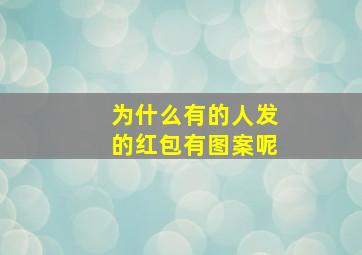 为什么有的人发的红包有图案呢